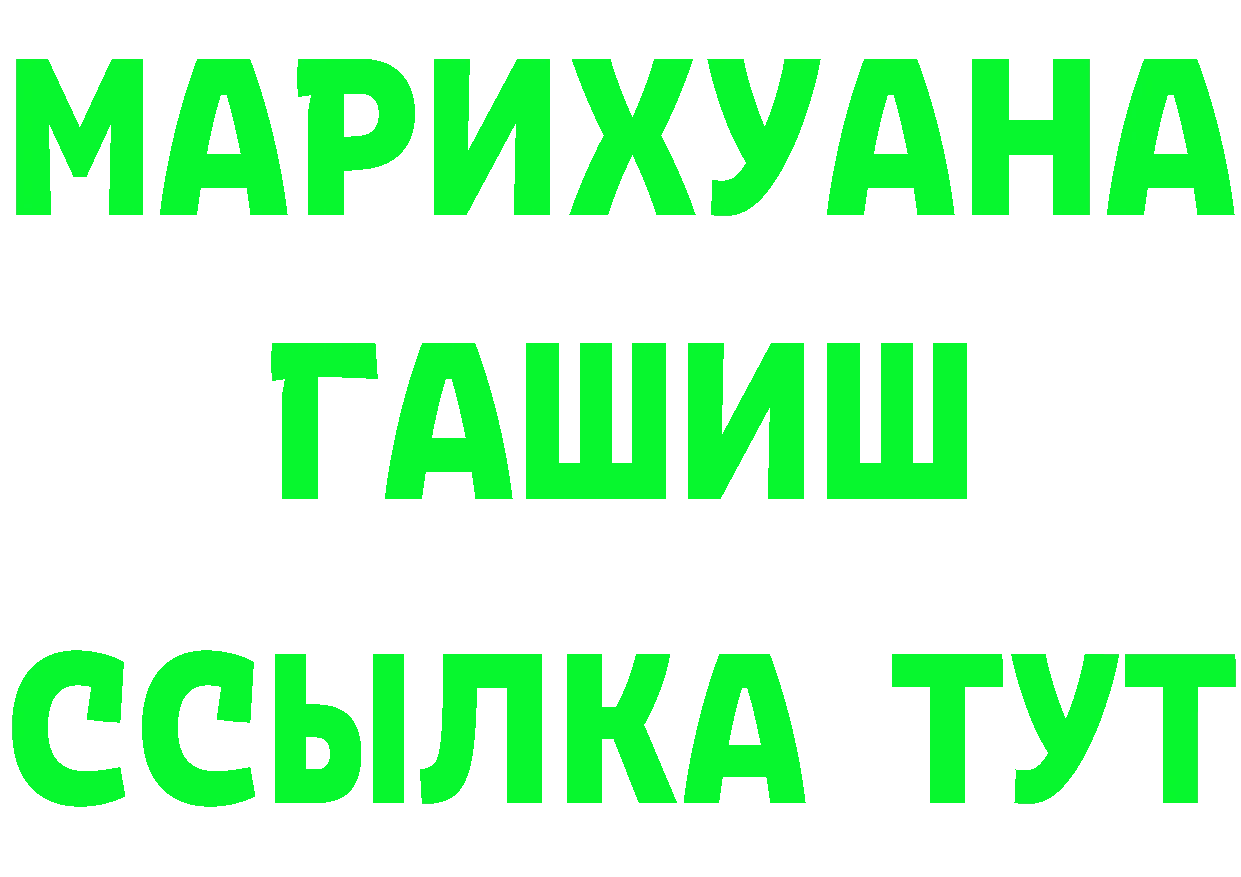 МАРИХУАНА
ГАШИШ
ССЫЛКА ТУТ